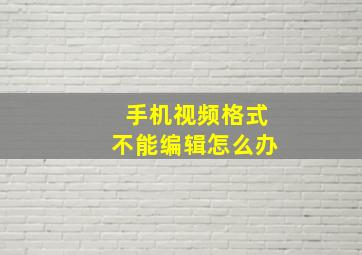 手机视频格式
不能编辑怎么办